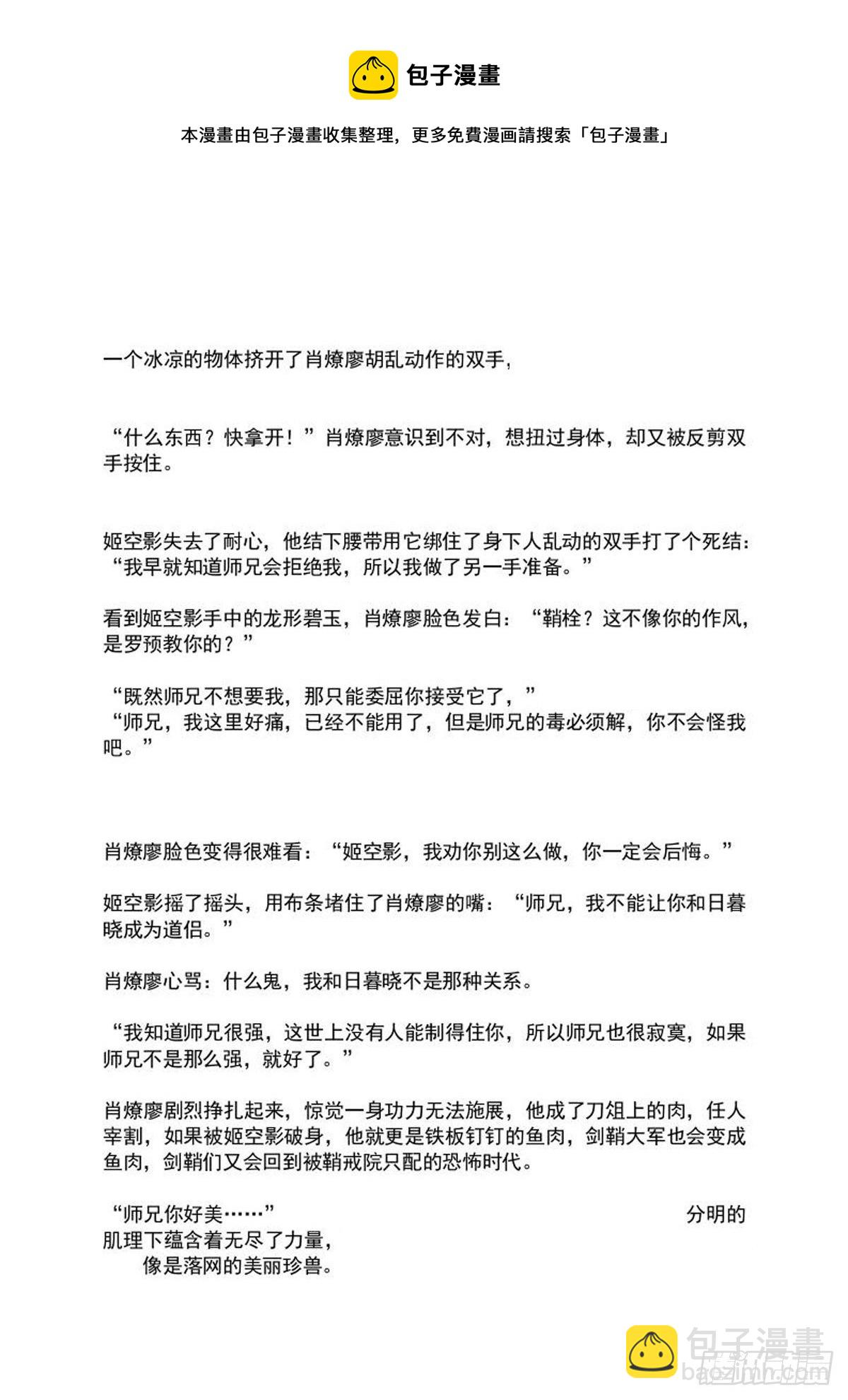 包子漫畫

本漫畫由包子漫畫收集整理，更多免費漫画請搜索「包子漫畫」

一个冰凉的物体挤开了肖燎廖胡乱动作的双手，

“什么东西？快拿开！”肖燎廖意识到不对，想扭过身体，却又被反剪双手按住。

姬空影失去了耐心，他结下腰带用它绑住了身下人乱动的双手打了个死结：“我早就知道师兄会拒绝我，所以我做了另一手准备。”

看到姬空影手中的龙形碧玉，肖燎廖脸色发白：“鞘栓？这不像你的作风，是罗预教你的？”

“既然师兄不想要我，那只能委屈你接受它了，”
“师兄，我这里好痛，已经不能用了，但是师兄的毒必须解，你不会怪我吧。”

肖燎廖脸色变得很难看：“姬空影，我劝你别这么做，你一定会后悔。”

姬空影摇了摇头，用布条堵住了肖燎廖的嘴：“师兄，我不能让你和日暮晓成为道侣。”

肖燎廖心骂：什么鬼，我和日暮晓不是那种关系。

“我知道师兄很强，这世上没有人能制得住你，所以师兄也很寂寞，如果师兄不是那么强，就好了。”

肖燎廖剧烈挣扎起来，惊觉一身功力无法施展，他成了刀俎上的肉，任人宰割，如果被姬空影破身，他就更是铁板钉钉的鱼肉，剑鞘大军也会变成鱼肉，剑鞘们又会回到被鞘戒院只配的恐怖时代。

“师兄你好美……”

分明的肌理下蕴含着无尽了力量，
像是落网的美丽珍兽。

包子漫畫
baozimh.com